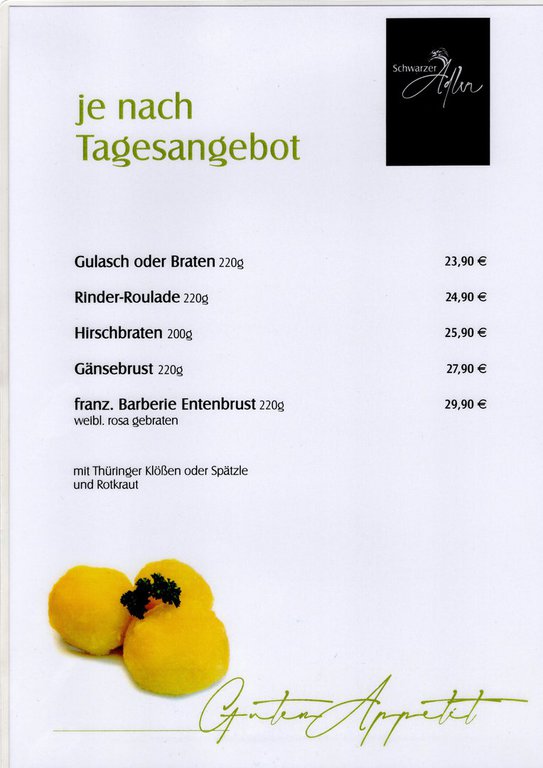 Schwarzer Adler

je nach Tagesangebot

Gulasch oder Braten 220g 23,90 €

Rinder-Roulade 220g 24,90 €

Hirschbraten 200g 25,90 €

Gänsebrust 220g 27,90 €

franz. Barberie Entenbrust 220g 29,90 €
weibl. rosa gebraten

mit Thüringer Klößen oder Spätzle und Rotkraut

Guten Appetit